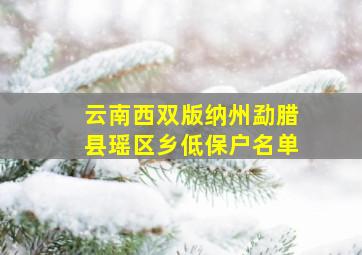 云南西双版纳州勐腊县瑶区乡低保户名单